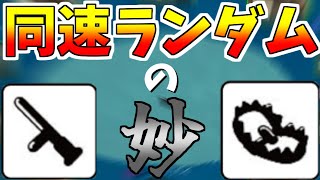 同速ランダム
の
妙